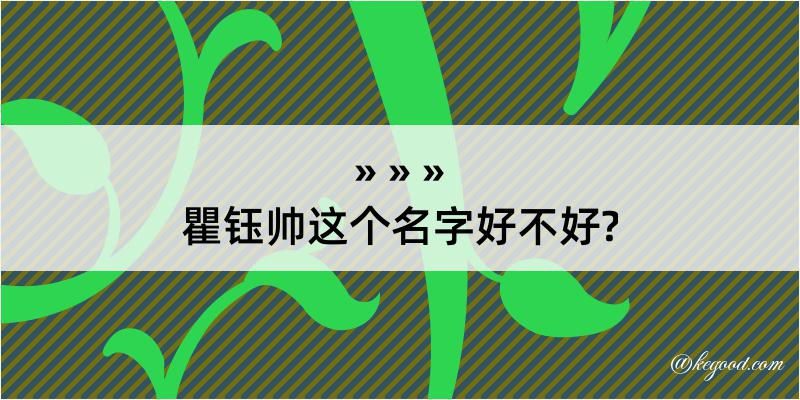 » » »
瞿钰帅这个名字好不好?

@kegood.com